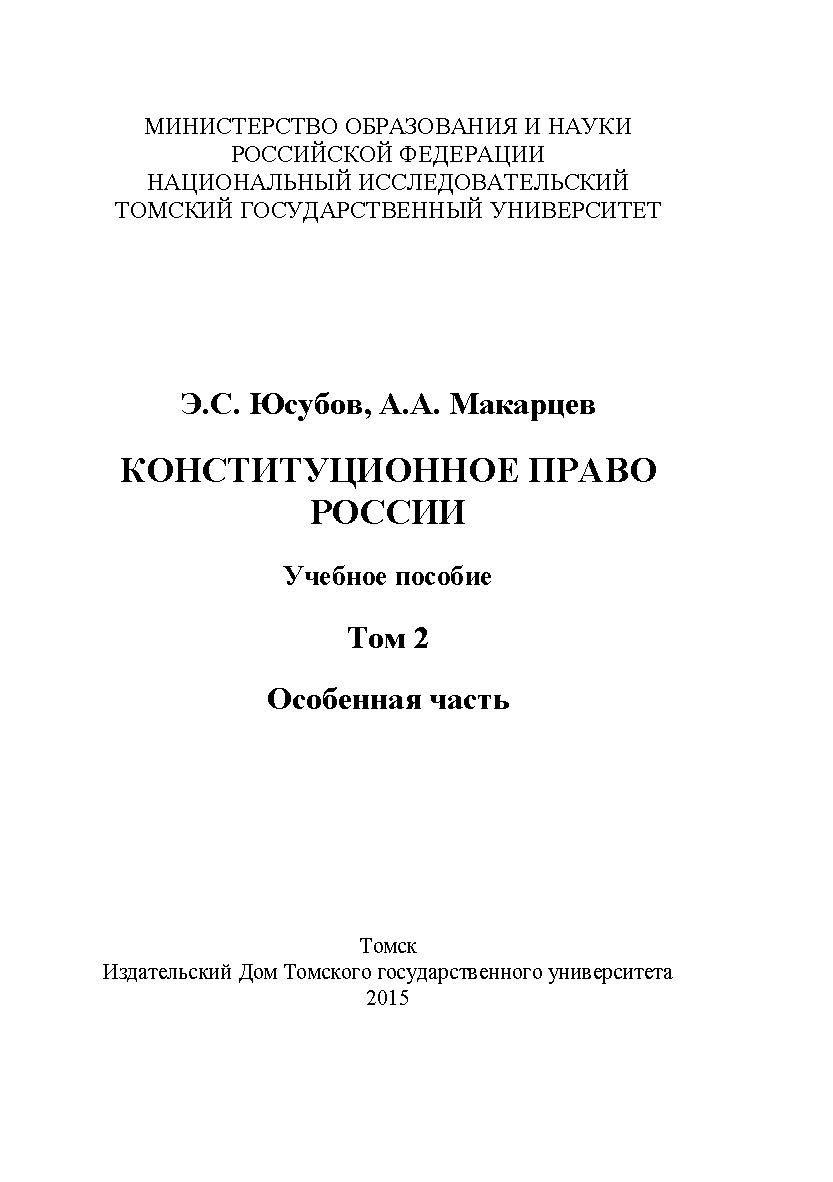 МИНИСТЕРСТВО ОБРАЗОВАНИЯ И НАУКИ
РОССИЙСКОЙ ФЕДЕРАЦИИ
НАЦИОНАЛЬНЫЙ ИССЛЕДОВАТЕЛЬСКИЙ
ТОМСКИЙ ГОСУДАРСТВЕННЫЙ УНИВЕРСИТЕТ

Э.С. Юсубов, А.А. Макарцев

КОНСТИТУЦИОННОЕ ПРАВО
РОССИИ

Учебное пособие

Том 2

Особенная часть

Томск
Издательский Дом Томского государственного университета
2015